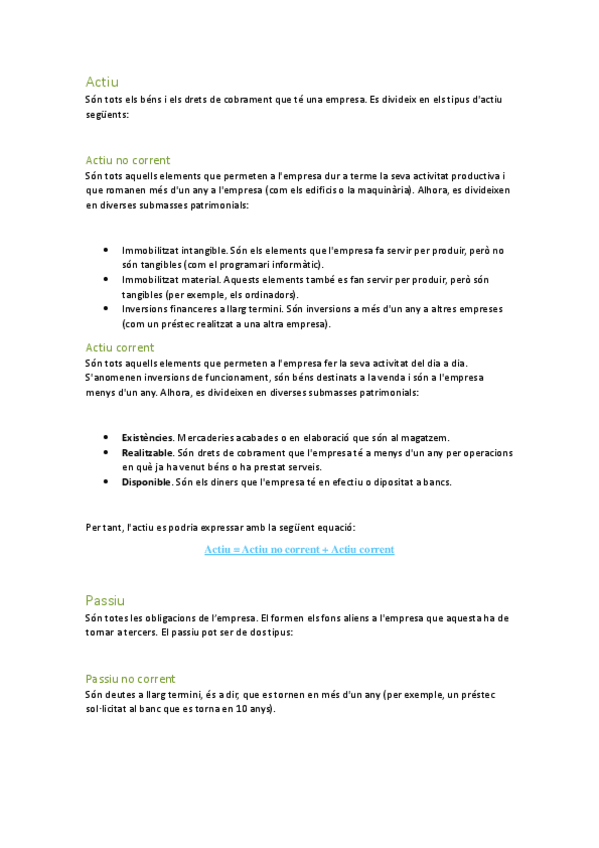 Actiu
Són tots els béns i els drets de cobrament que té una empresa. Es divideix en els tipus d'actiu següents:

Actiu no corrent
Són tots aquells elements que permeten a l'empresa dur a terme la seva activitat productiva i que romanen més d'un any a l'empresa (com els edificis o la maquinària). Alhora, es divideixen en diverses submasses patrimonials:

- Immobilitzat intangible. Són els elements que l'empresa fa servir per produir, però no són tangibles (com el programari informàtic).
- Immobilitzat material. Aquests elements també es fan servir per produir, però són tangibles (per exemple, els ordinadors).
- Inversions financeres a llarg termini. Són inversions a més d'un any a altres empreses (com un préstec realitzat a una altra empresa).

Actiu corrent
Són tots aquells elements que permeten a l'empresa fer la seva activitat del dia a dia. S'anomenen inversions de funcionament, són béns destinats a la venda i són a l'empresa menys d'un any. Alhora, es divideixen en diverses submasses patrimonials:

- Existències. Mercaderies acabades o en elaboració que són al magatzem.
- Realitzable. Són drets de cobrament que l'empresa té a menys d'un any per operacions en què ja ha venut béns o ha prestat serveis.
- Disponible. Són els diners que l'empresa té en efectiu o dipositat a bancs.

Per tant, l'actiu es podria expressar amb la següent equació:

Actiu = Actiu no corrent + Actiu corrent

Passiu
Són totes les obligacions de l'empresa. El formen els fons aliens a l'empresa que aquesta ha de tornar a tercers. El passiu pot ser de dos tipus:

Passiu no corrent
Són deutes a llarg termini, és a dir, que es tornen en més d'un any (per exemple, un préstec sol·licitat al banc que es torna en 10 anys).